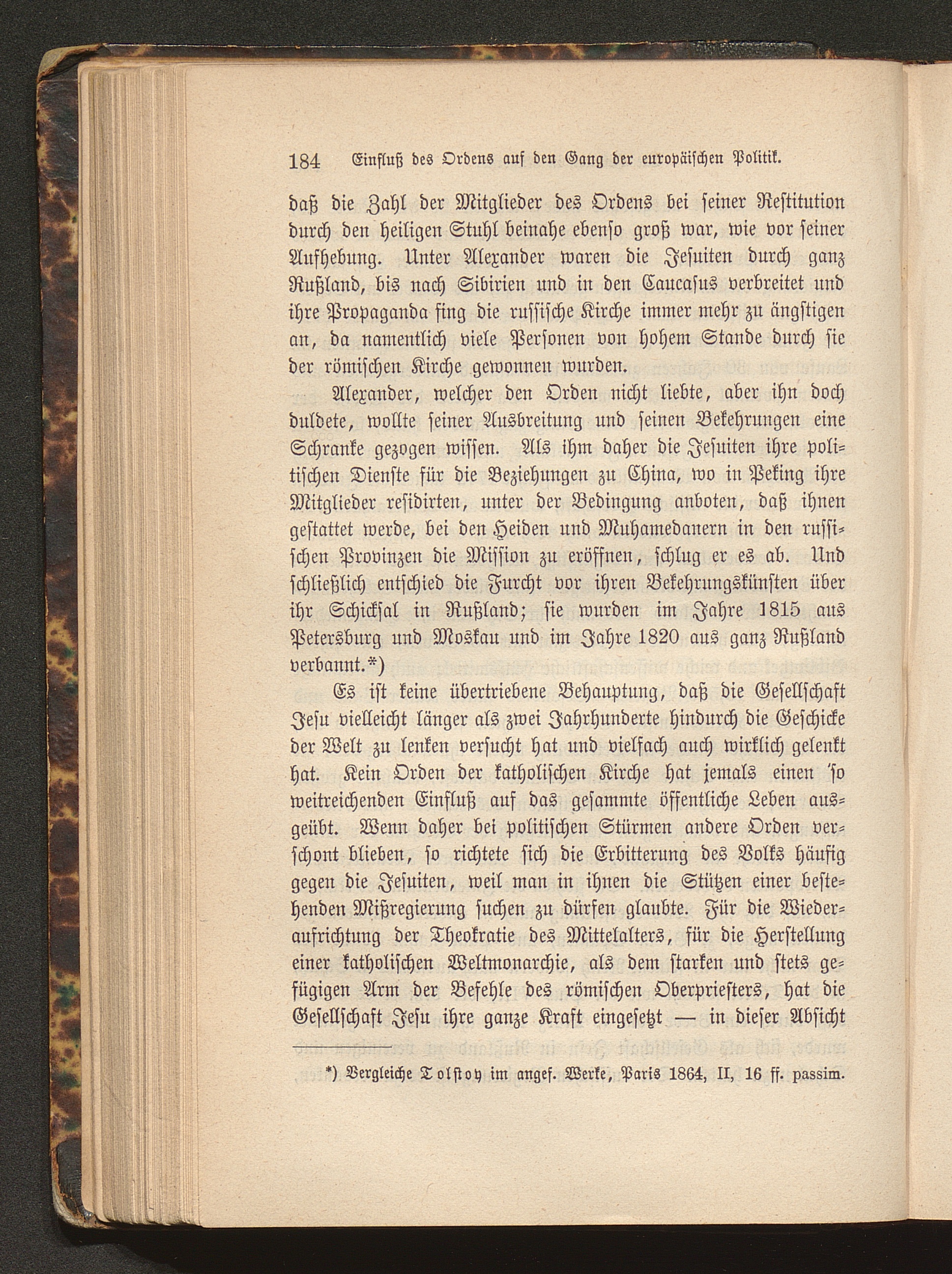 184 Einfluß des Ordens auf den Gang der europäischen Politik.

daß die Zahl der Mitglieder des Ordens bei seiner Restitution durch den heiligen Stuhl beinahe ebenso groß war, wie vor seiner Aufhebung. Unter Alexander waren die Jesuiten durch ganz Rußland, bis nach Sibirien und in den Caucasus verbreitet und ihre Propaganda fing die russische Kirche immer mehr zu ängstigen an, da namentlich viele Personen von hohem Stande durch sie der römischen Kirche gewonnen wurden.

Alexander, welcher den Orden nicht liebte, aber ihn doch duldete, wollte seiner Ausbreitung und seinen Bekehrungen eine Schranke gezogen wissen. Als ihm daher die Jesuiten ihre politischen Dienste für die Beziehungen zu China, wo in Peking ihre Mitglieder residirten, unter der Bedingung anboten, daß ihnen gestattet werde, bei den Heiden und Muhamedanern in den russischen Provinzen die Mission zu eröffnen, schlug er es ab. Und schließlich entschied die Furcht vor ihren Bekehrungskünsten über ihr Schicksal in Rußland; sie wurden im Jahre 1815 aus Petersburg und Moskau und im Jahre 1820 aus ganz Rußland verbannt.*)

Es ist keine übertriebene Behauptung, daß die Gesellschaft Jesu vielleicht länger als zwei Jahrhunderte hindurch die Geschicke der Welt zu lenken versucht hat und vielfach auch wirklich gelenkt hat. Kein Orden der katholischen Kirche hat jemals einen so weitreichenden Einfluß auf das gesammte öffentliche Leben ausgeübt. Wenn daher bei politischen Stürmen andere Orden verschont blieben, so richtete sich die Erbitterung des Volks häufig gegen die Jesuiten, weil man in ihnen die Stützen einer bestehenden Mißregierung suchen zu dürfen glaubte. Für die Wiederaufrichtung der Theokratie des Mittelalters, für die Herstellung einer katholischen Weltmonarchie, als dem starken und stets gefügigen Arm der Befehle des römischen Oberpriesters, hat die Gesellschaft Jesu ihre ganze Kraft eingesetzt — in dieser Absicht

*) Vergleiche Tolstoy im angef. Werke, Paris 1864, II, 16 ff. passim.